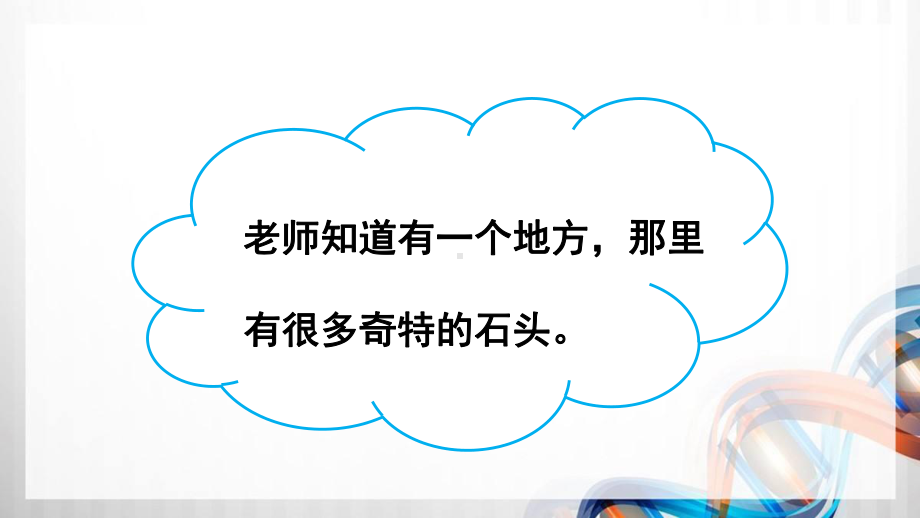 老师知道有一个地方，那里有很多奇特的石头。